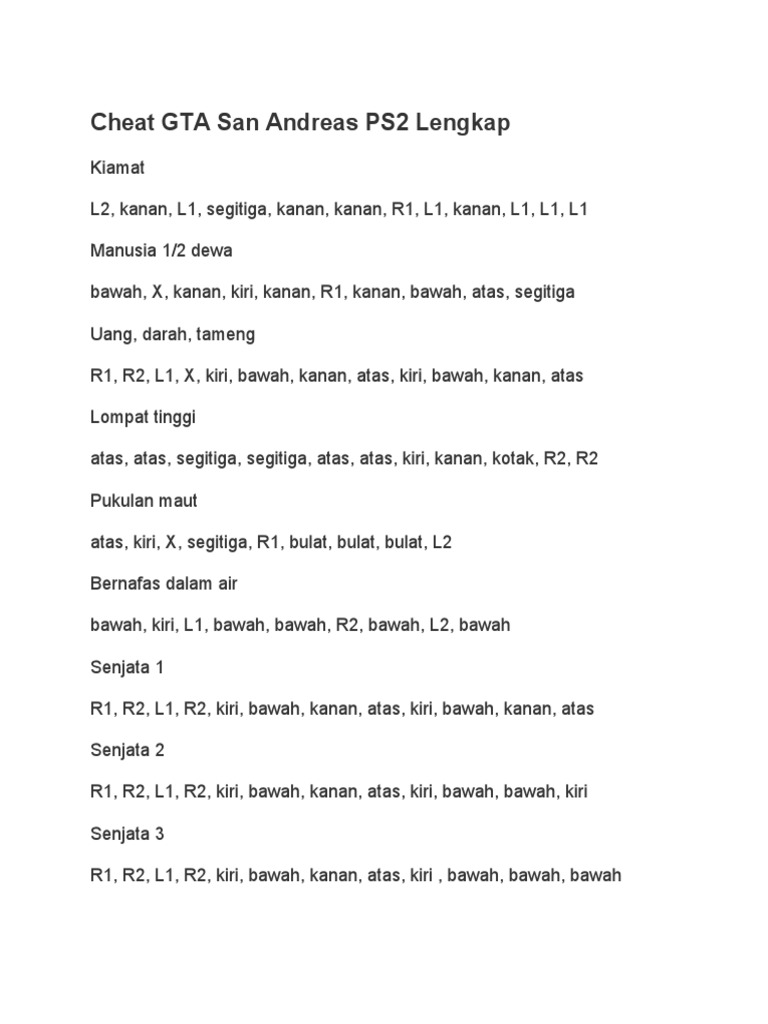 Cheat GTA San Andreas PS2 Lengkap

Kiamat

L2, kanan, L1, segitiga, kanan, kanan, R1, L1, kanan, L1, L1, L1

Manusia 1/2 dewa

bawah, X, kanan, kiri, kanan, R1, kanan, bawah, atas, segitiga

Uang, darah, tameng

R1, R2, L1, X, kiri, bawah, kanan, atas, kiri, bawah, kanan, atas

Lompat tinggi

atas, atas, segitiga, segitiga, atas, atas, kiri, kanan, kotak, R2, R2

Pukulan maut

atas, kiri, X, segitiga, R1, bulat, bulat, bulat, L2

Bernafas dalam air

bawah, kiri, L1, bawah, bawah, R2, bawah, L2, bawah

Senjata 1

R1, R2, L1, R2, kiri, bawah, kanan, atas, kiri, bawah, kanan, atas

Senjata 2

R1, R2, L1, R2, kiri, bawah, kanan, atas, kiri, bawah, bawah, kiri

Senjata 3

R1, R2, L1, R2, kiri, bawah, kanan, atas, kiri , bawah, bawah, bawah